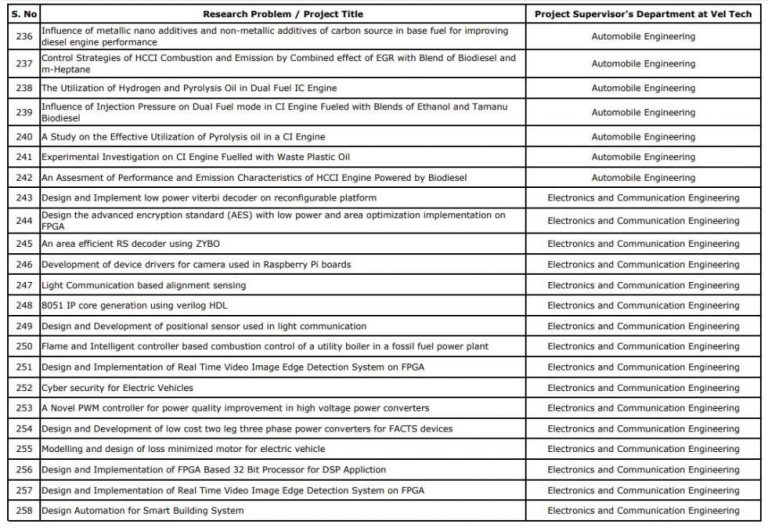 | S. No | Research Problem / Project Title | Project Supervisor's Department at Vel Tech |
|---|---|---|
| 236 | Influence of metallic nano additives and non-metallic additives of carbon source in base fuel for improving diesel engine performance | Automobile Engineering |
| 237 | Control Strategies of HCCI Combustion and Emission by Combined effect of EGR with Blend of Biodiesel and m-Heptane | Automobile Engineering |
| 238 | The Utilization of Hydrogen and Pyrolysis Oil in Dual Fuel IC Engine | Automobile Engineering |
| 239 | Influence of Injection Pressure on Dual Fuel mode in CI Engine Fueled with Blends of Ethanol and Tamanu Biodiesel | Automobile Engineering |
| 240 | A Study on the Effective Utilization of Pyrolysis oil in a CI Engine | Automobile Engineering |
| 241 | Experimental Investigation on CI Engine Fuelled with Waste Plastic Oil | Automobile Engineering |
| 242 | An Assesment of Performance and Emission Characteristics of HCCI Engine Powered by Biodiesel | Automobile Engineering |
| 243 | Design and Implement low power viterbi decoder on reconfigurable platform | Electronics and Communication Engineering |
| 244 | Design the advanced encryption standard (AES) with low power and area optimization implementation on FPGA | Electronics and Communication Engineering |
| 245 | An area efficient RS decoder using ZYBO | Electronics and Communication Engineering |
| 246 | Development of device drivers for camera used in Raspberry Pi boards | Electronics and Communication Engineering |
| 247 | Light Communication based alignment sensing | Electronics and Communication Engineering |
| 248 | 8051 IP core generation using verilog HDL | Electronics and Communication Engineering |
| 249 | Design and Development of positional sensor used in light communication | Electronics and Communication Engineering |
| 250 | Flame and Intelligent controller based combustion control of a utility boiler in a fossil fuel power plant | Electronics and Communication Engineering |
| 251 | Design and Implementation of Real Time Video Image Edge Detection System on FPGA | Electronics and Communication Engineering |
| 252 | Cyber security for Electric Vehicles | Electronics and Communication Engineering |
| 253 | A Novel PWM controller for power quality improvement in high voltage power converters | Electronics and Communication Engineering |
| 254 | Design and Development of low cost two leg three phase power converters for FACTS devices | Electronics and Communication Engineering |
| 255 | Modelling and design of loss minimized motor for electric vehicle | Electronics and Communication Engineering |
| 256 | Design and Implementation of FPGA Based 32 Bit Processor for DSP Appliction | Electronics and Communication Engineering |
| 257 | Design and Implementation of Real Time Video Image Edge Detection System on FPGA | Electronics and Communication Engineering |
| 258 | Design Automation for Smart Building System | Electronics and Communication Engineering |